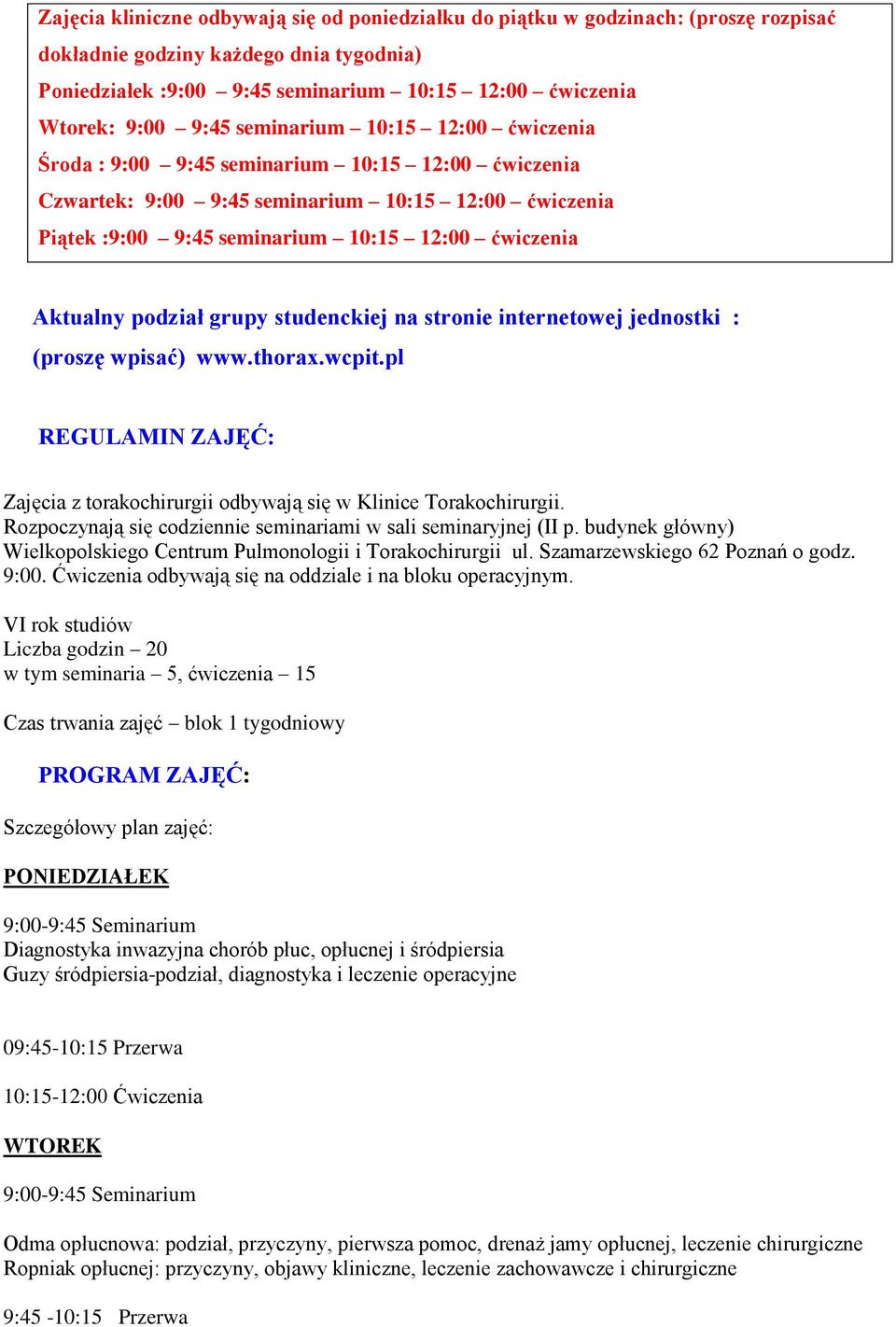 Zajęcia kliniczne odbywają się od poniedziałku do piątku w godzinach: (proszę rozpisać dokładnie godziny każdego dnia tygodnia)
Poniedziałek :9:00 – 9:45 seminarium – 10:15 – 12:00 – ćwiczenia
Wtorek: 9:00 – 9:45 seminarium – 10:15 – 12:00 – ćwiczenia
Środa : 9:00 – 9:45 seminarium – 10:15 – 12:00 – ćwiczenia
Czwartek: 9:00 – 9:45 seminarium – 10:15 – 12:00 – ćwiczenia
Piątek :9:00 – 9:45 seminarium – 10:15 – 12:00 – ćwiczenia

Aktualny podział grupy studenckiej na stronie internetowej jednostki : (proszę wpisać) www.thorax.wcpit.pl

REGULAMIN ZAJĘĆ:

Zajęcia z torakochirurgii odbywają się w Klinice Torakochirurgii. Rozpoczynają się codziennie seminariami w sali seminaryjnej (II p. budynek główny) Wielkopolskiego Centrum Pulmonologii i Torakochirurgii ul. Szamarzewskiego 62 Poznań o godz. 9:00. Ćwiczenia odbywają się na oddziale i na bloku operacyjnym.

VI rok studiów
Liczba godzin – 20
w tym seminaria – 5, ćwiczenia – 15

Czas trwania zajęć – blok 1 tygodniowy

PROGRAM ZAJĘĆ:

Szczegółowy plan zajęć:

PONIEDZIAŁEK

9:00-9:45 Seminarium
Diagnostyka inwazyjna chorób płuc, opłucnej i śródpiersia
Guzy śródpiersia-podział, diagnostyka i leczenie operacyjne

09:45-10:15 Przerwa

10:15-12:00 Ćwiczenia

WTOREK

9:00-9:45 Seminarium

Odma opłucnowa: podział, przyczyny, pierwsza pomoc, drenaż jamy opłucnej, leczenie chirurgiczne
Ropniak opłucnej: przyczyny, objawy kliniczne, leczenie zachowawcze i chirurgiczne

9:45 -10:15 Przerwa